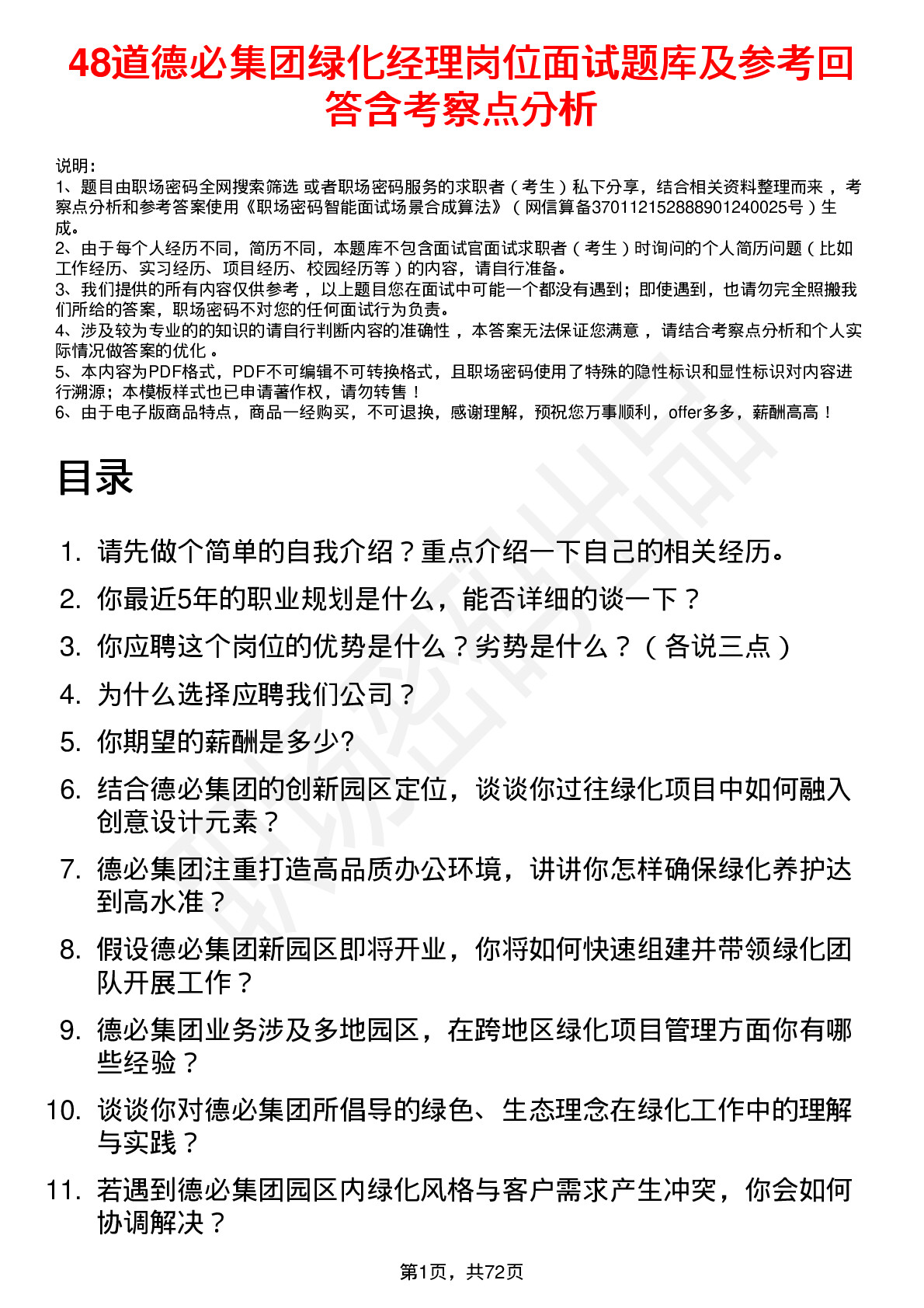 48道德必集团绿化经理岗位面试题库及参考回答含考察点分析

说明：
1、题目由职场密码全网搜索筛选 或者职场密码服务的求职者（考生）私下分享，结合相关资料整理而来，考察点分析和参考答案使用《职场密码智能面试场景合成算法》（网信算备370112152888901240025号）生成。
2、由于每个人经历不同，简历不同，本题库不包含面试官面试求职者（考生）时询问的个人简历问题（比如工作经历、实习经历、项目经历、校园经历等）的内容，请自行准备。
3、我们提供的所有内容仅供参考，以上题目您在面试中可能一个都没有遇到；即使遇到，也请勿完全照搬我们所给的答案，职场密码不对您的任何面试行为负责。
4、涉及较为专业的的知识的请自行判断内容的准确性，本答案无法保证您满意，请结合考察点分析和个人实际情况做答案的优化。
5、本内容为PDF格式，PDF不可编辑不可转换格式，且职场密码使用了特殊的隐性标识和显性标识对内容进行溯源；本模板样式也已申请著作权，请勿转售！
6、由于电子版商品特点，商品一经购买，不可退换，感谢理解，预祝您万事顺利，offer多多，薪酬高高！

目录

1. 请先做个简单的自我介绍？重点介绍一下自己的相关经历。
2. 你最近5年的职业规划是什么，能否详细的谈一下？
3. 你应聘这个岗位的优势是什么？劣势是什么？（各说三点）
4. 为什么选择应聘我们公司？
5. 你期望的薪酬是多少?
6. 结合德必集团的创新园区定位，谈谈你过往绿化项目中如何融入创意设计元素？
7. 德必集团注重打造高品质办公环境，讲讲你怎样确保绿化养护达到高水准？
8. 假设德必集团新园区即将开业，你将如何快速组建并带领绿化团队开展工作？
9. 德必集团业务涉及多地园区，在跨地区绿化项目管理方面你有哪些经验？
10. 谈谈你对德必集团所倡导的绿色、生态理念在绿化工作中的理解与实践？
11. 若遇到德必集团园区内绿化风格与客户需求产生冲突，你会如何协调解决？

第1页，共72页